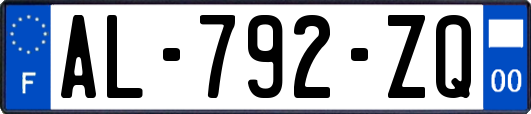 F
AL-792-ZQ
00